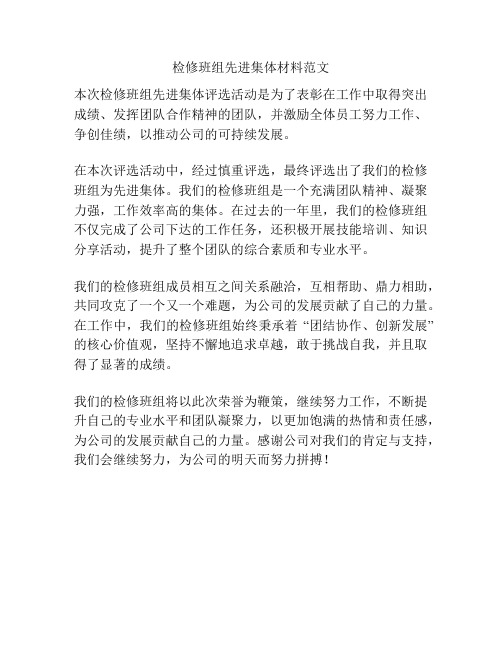 检修班组先进集体材料范文

本次检修班组先进集体评选活动是为了表彰在工作中取得突出成绩、发挥团队合作精神的团队，并激励全体员工努力工作、争创佳绩，以推动公司的可持续发展。

在本次评选活动中，经过慎重评选，最终评选出了我们的检修班组为先进集体。我们的检修班组是一个充满团队精神、凝聚力强，工作效率高的集体。在过去的一年里，我们的检修班组不仅完成了公司下达的工作任务，还积极开展技能培训、知识分享活动，提升了整个团队的综合素质和专业水平。

我们的检修班组成员相互之间关系融洽，互相帮助、鼎力相助，共同攻克了一个又一个难题，为公司的发展贡献了自己的力量。在工作中，我们的检修班组始终秉承着“团结协作、创新发展”的核心价值观，坚持不懈地追求卓越，敢于挑战自我，并且取得了显著的成绩。

我们的检修班组将以此次荣誉为鞭策，继续努力工作，不断提升自己的专业水平和团队凝聚力，以更加饱满的热情和责任感，为公司的发展贡献自己的力量。感谢公司对我们的肯定与支持，我们会继续努力，为公司的明天而努力拼搏！